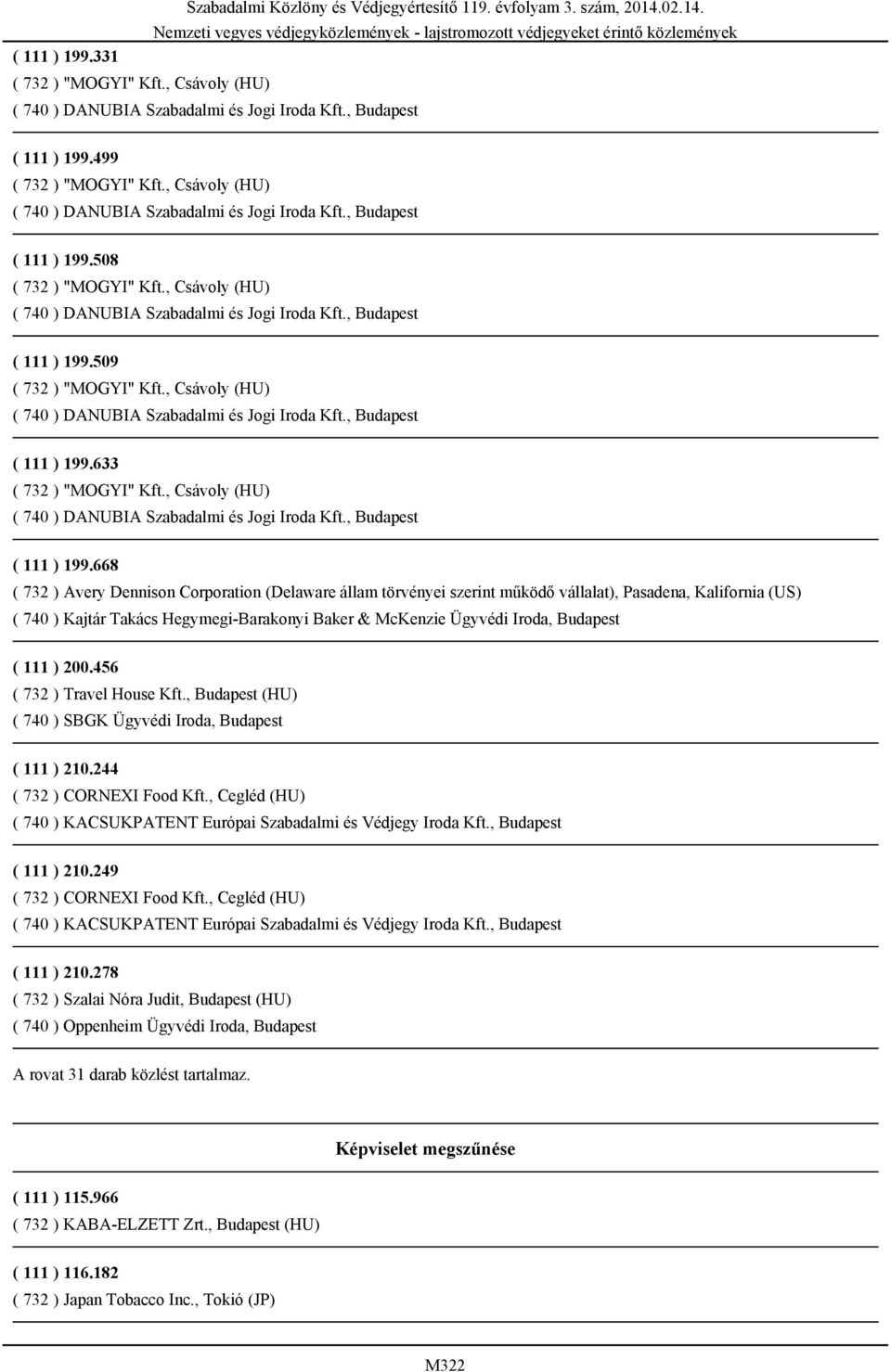 Szabadalmi Közlöny és Védjegyértesítő 119. évfolyam 3. szám, 2014.02.14.
Nemzeti vegyes védjegyközlemények - lajstromozott védjegyeket érintő közlemények

( 111 ) 199.331
( 732 ) "MOGYI" Kft., Csávoly (HU)
( 740 ) DANUBIA Szabadalmi és Jogi Iroda Kft., Budapest

( 111 ) 199.499
( 732 ) "MOGYI" Kft., Csávoly (HU)
( 740 ) DANUBIA Szabadalmi és Jogi Iroda Kft., Budapest

( 111 ) 199.508
( 732 ) "MOGYI" Kft., Csávoly (HU)
( 740 ) DANUBIA Szabadalmi és Jogi Iroda Kft., Budapest

( 111 ) 199.509
( 732 ) "MOGYI" Kft., Csávoly (HU)
( 740 ) DANUBIA Szabadalmi és Jogi Iroda Kft., Budapest

( 111 ) 199.633
( 732 ) "MOGYI" Kft., Csávoly (HU)
( 740 ) DANUBIA Szabadalmi és Jogi Iroda Kft., Budapest

( 111 ) 199.668
( 732 ) Avery Dennison Corporation (Delaware állam törvényei szerint működő vállalat), Pasadena, Kalifornia (US)
( 740 ) Kajtár Takács Hegymegi-Barakonyi Baker & McKenzie Ügyvédi Iroda, Budapest

( 111 ) 200.456
( 732 ) Travel House Kft., Budapest (HU)
( 740 ) SBGK Ügyvédi Iroda, Budapest

( 111 ) 210.244
( 732 ) CORNEXI Food Kft., Cegléd (HU)
( 740 ) KACSUKPATENT Európai Szabadalmi és Védjegy Iroda Kft., Budapest

( 111 ) 210.249
( 732 ) CORNEXI Food Kft., Cegléd (HU)
( 740 ) KACSUKPATENT Európai Szabadalmi és Védjegy Iroda Kft., Budapest

( 111 ) 210.278
( 732 ) Szalai Nóra Judit, Budapest (HU)
( 740 ) Oppenheim Ügyvédi Iroda, Budapest

A rovat 31 darab közlést tartalmaz.

Képviselet megszűnése

( 111 ) 115.966
( 732 ) KABA-ELZETT Zrt., Budapest (HU)

( 111 ) 116.182
( 732 ) Japan Tobacco Inc., Tokió (JP)

M322